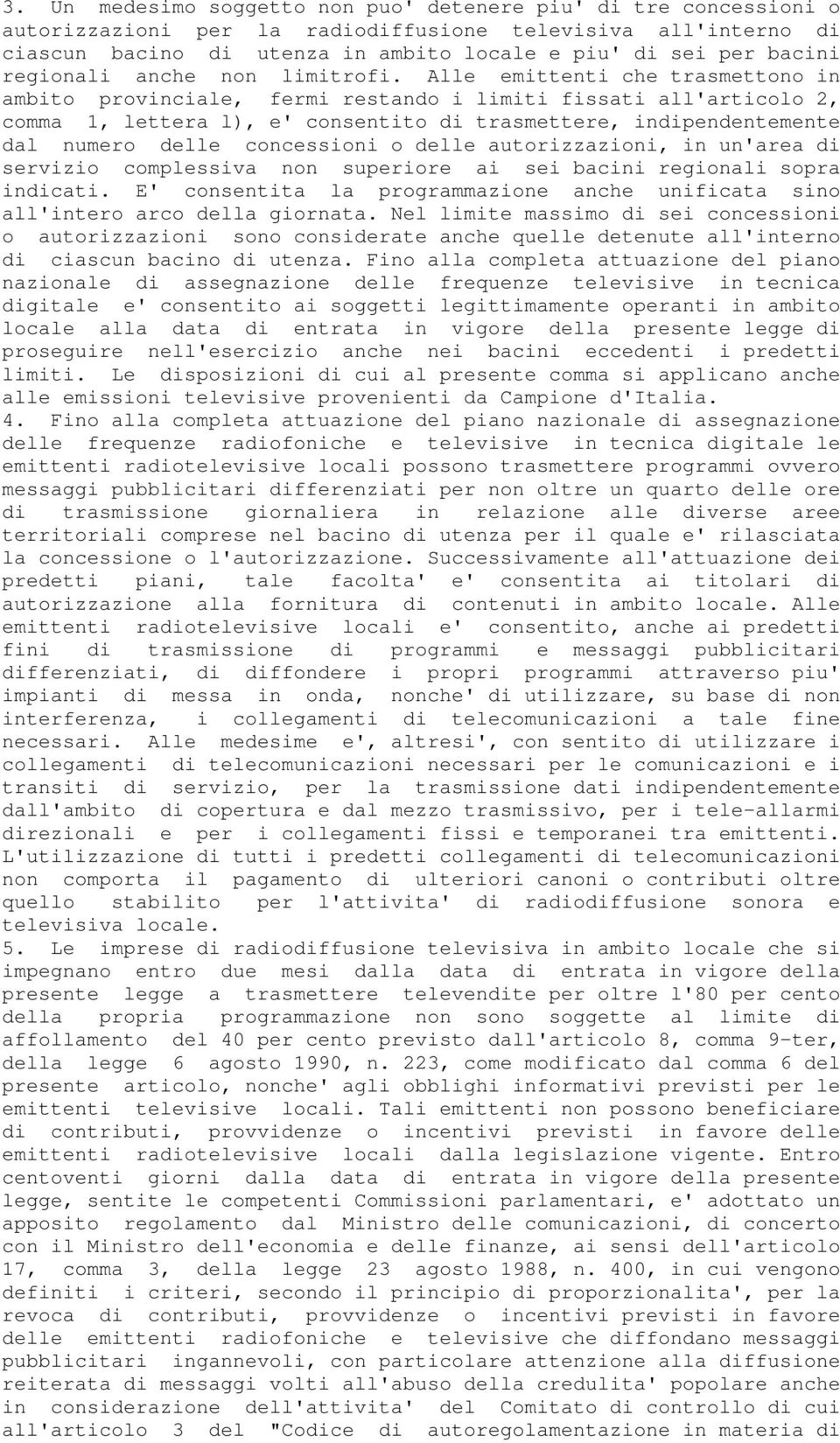 3. Un medesimo soggetto non puo' detenere piu' di tre concessioni o autorizzazioni per la radiodiffusione televisiva all'interno di ciascun bacino di utenza in ambito locale e piu' di sei per bacini regionali anche non limitrofi. Alle emittenti che trasmettono in ambito provinciale, fermi restando i limiti fissati all'articolo 2, comma 1, lettera l), e' consentito di trasmettere, indipendentemente dal numero delle concessioni o delle autorizzazioni, in un'area di servizio complessiva non superiore ai sei bacini regionali sopra indicati. E' consentita la programmazione anche unificata sino all'intero arco della giornata. Nel limite massimo di sei concessioni o autorizzazioni sono considerate anche quelle detenute all'interno di ciascun bacino di utenza. Fino alla completa attuazione del piano nazionale di assegnazione delle frequenze televisive in tecnica digitale e' consentito ai soggetti legittimamente operanti in ambito locale alla data di entrata in vigore della presente legge di proseguire nell'esercizio anche nei bacini eccedenti i predetti limiti. Le disposizioni di cui al presente comma si applicano anche alle emissioni televisive provenienti da Campione d'Italia.
4. Fino alla completa attuazione del piano nazionale di assegnazione delle frequenze radiofoniche e televisive in tecnica digitale le emittenti radiotelevisive locali possono trasmettere programmi ovvero messaggi pubblicitari differenziati per non oltre un quarto delle ore di trasmissione giornaliera in relazione alle diverse aree territoriali comprese nel bacino di utenza per il quale e' rilasciata la concessione o l'autorizzazione. Successivamente all'attuazione dei predetti piani, tale facolta' e' consentita ai titolari di autorizzazione alla fornitura di contenuti in ambito locale. Alle emittenti radiotelevisive locali e' consentito, anche ai predetti fini di trasmissione di programmi e messaggi pubblicitari differenziati, di diffondere i propri programmi attraverso piu' impianti di messa in onda, nonche' di utilizzare, su base di non interferenza, i collegamenti di telecomunicazioni a tale fine necessari. Alle medesime e', altresi', con sentito di utilizzare i collegamenti di telecomunicazioni necessari per le comunicazioni e i transiti di servizio, per la trasmissione dati indipendentemente dall'ambito di copertura e dal mezzo trasmissivo, per i tele-allarmi direzionali e per i collegamenti fissi e temporanei tra emittenti. L'utilizzazione di tutti i predetti collegamenti di telecomunicazioni non comporta il pagamento di ulteriori canoni o contributi oltre quello stabilito per l'attivita' di radiodiffusione sonora e televisiva locale.
5. Le imprese di radiodiffusione televisiva in ambito locale che si impegnano entro due mesi dalla data di entrata in vigore della presente legge a trasmettere televendite per oltre l'80 per cento della propria programmazione non sono soggette al limite di affollamento del 40 per cento previsto dall'articolo 8, comma 9-ter, della legge 6 agosto 1990, n. 223, come modificato dal comma 6 del presente articolo, nonche' agli obblighi informativi previsti per le emittenti televisive locali. Tali emittenti non possono beneficiare di contributi, provvidenze o incentivi previsti in favore delle emittenti radiotelevisive locali dalla legislazione vigente. Entro centoventi giorni dalla data di entrata in vigore della presente legge, sentite le competenti Commissioni parlamentari, e' adottato un apposito regolamento dal Ministro delle comunicazioni, di concerto con il Ministro dell'economia e delle finanze, ai sensi dell'articolo 17, comma 3, della legge 23 agosto 1988, n. 400, in cui vengono definiti i criteri, secondo il principio di proporzionalita', per la revoca di contributi, provvidenze o incentivi previsti in favore delle emittenti radiofoniche e televisive che diffondano messaggi pubblicitari ingannevoli, con particolare attenzione alla diffusione reiterata di messaggi volti all'abuso della credulita' popolare anche in considerazione dell'attivita' del Comitato di controllo di cui all'articolo 3 del "Codice di autoregolamentazione in materia di